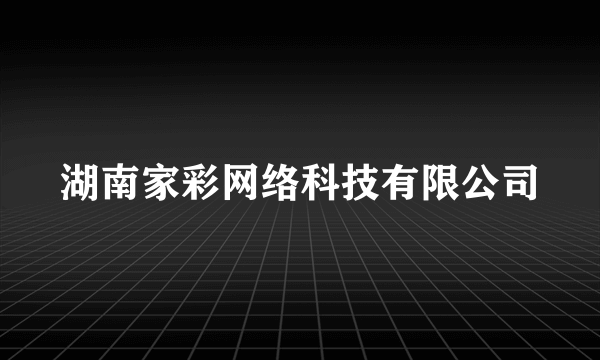 湖南家彩网络科技有限公司